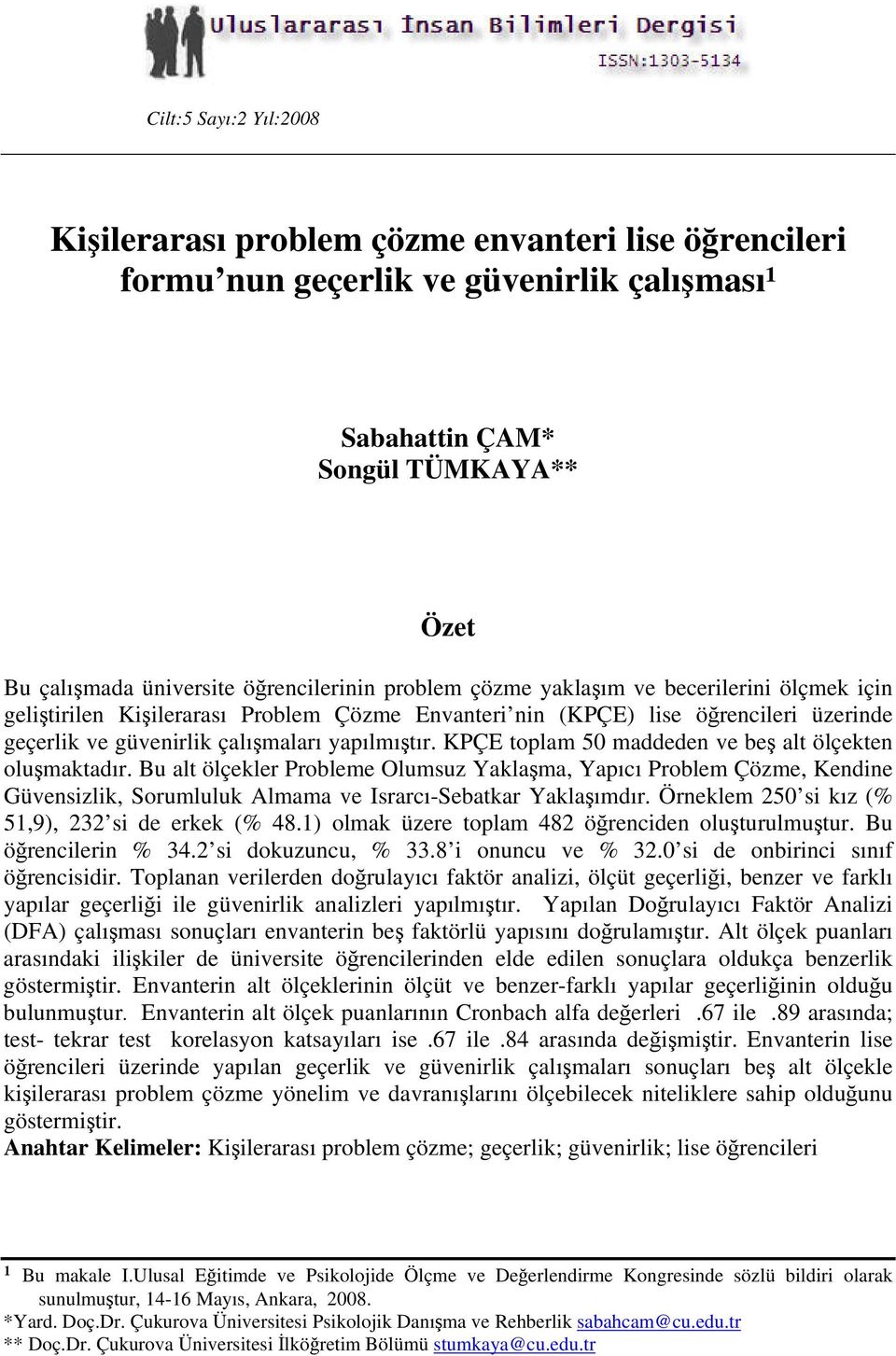 Uluslararası İnsan Bilimleri Dergisi
ISSN:1303-5134

Cilt:5 Sayı:2 Yıl:2008

Kişilerarası problem çözme envanteri lise öğrencileri formu'nun geçerlik ve güvenirlik çalışması¹

Sabahattin ÇAM*
Songül TÜMKAYA**

Özet

Bu çalışmada üniversite öğrencilerinin problem çözme yaklaşım ve becerilerini ölçmek için geliştirilen Kişilerarası Problem Çözme Envanteri'nin (KPÇE) lise öğrencileri üzerinde geçerlik ve güvenirlik çalışmaları yapılmıştır. KPÇE toplam 50 maddeden ve beş alt ölçekten oluşmaktadır. Bu alt ölçekler Probleme Olumsuz Yaklaşma, Yapıcı Problem Çözme, Kendine Güvensizlik, Sorumluluk Almama ve Israrcı-Sebatkar Yaklaşımdır. Örneklem 250'si kız (% 51,9), 232'si de erkek (% 48.1) olmak üzere toplam 482 öğrenciden oluşturulmuştur. Bu öğrencilerin % 34.2'si dokuzuncu, % 33.8'i onuncu ve % 32.0'si de onbirinci sınıf öğrencisidir. Toplanan verilerden doğrulayıcı faktör analizi, ölçüt geçerliği, benzer ve farklı yapılar geçerliği ile güvenirlik analizleri yapılmıştır. Yapılan Doğrulayıcı Faktör Analizi (DFA) çalışması sonuçları envanterin beş faktörlü yapısını doğrulamıştır. Alt ölçek puanları arasındaki ilişkiler de üniversite öğrencilerinden elde edilen sonuçlara oldukça benzerlik göstermiştir. Envanterin alt ölçeklerinin ölçüt ve benzer-farklı yapılar geçerliğinin olduğu bulunmuştur. Envanterin alt ölçek puanlarının Cronbach alfa değerleri .67 ile .89 arasında; test- tekrar test korelasyon katsayıları ise .67 ile .84 arasında değişmiştir. Envanterin lise öğrencileri üzerinde yapılan geçerlik ve güvenirlik çalışmaları sonuçları beş alt ölçekle kişilerarası problem çözme yönelim ve davranışlarını ölçebilecek niteliklere sahip olduğunu göstermiştir.
Anahtar Kelimeler: Kişilerarası problem çözme; geçerlik; güvenirlik; lise öğrencileri

¹ Bu makale I.Ulusal Eğitimde ve Psikolojide Ölçme ve Değerlendirme Kongresinde sözlü bildiri olarak sunulmuştur, 14-16 Mayıs, Ankara, 2008.
*Yard. Doç.Dr. Çukurova Üniversitesi Psikolojik Danışma ve Rehberlik sabahcam@cu.edu.tr
** Doç.Dr. Çukurova Üniversitesi İlköğretim Bölümü stumkaya@cu.edu.tr